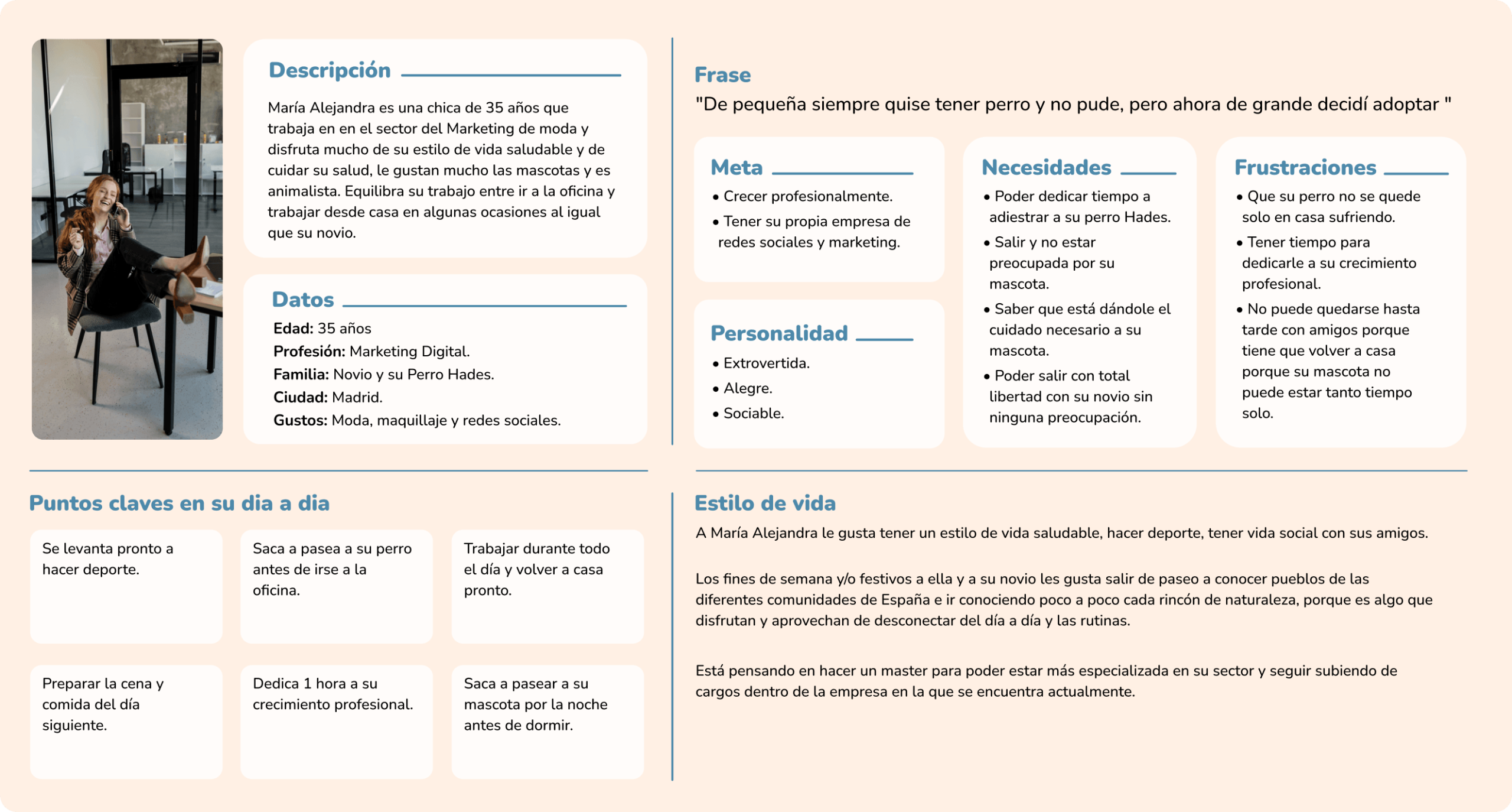 Descripción

María Alejandra es una chica de 35 años que trabaja en en el sector del Marketing de moda y disfruta mucho de su estilo de vida saludable y de cuidar su salud, le gustan mucho las mascotas y es animalista. Equilibra su trabajo entre ir a la oficina y trabajar desde casa en algunas ocasiones al igual que su novio.

Datos

Edad: 35 años
Profesión: Marketing Digital.
Familia: Novio y su Perro Hades.
Ciudad: Madrid.
Gustos: Moda, maquillaje y redes sociales.

Frase

"De pequeña siempre quise tener perro y no pude, pero ahora de grande decidí adoptar "

Meta

• Crecer profesionalmente.
• Tener su propia empresa de redes sociales y marketing.

Personalidad

• Extrovertida.
• Alegre.
• Sociable.

Necesidades

• Poder dedicar tiempo a adiestrar a su perro Hades.
• Salir y no estar preocupada por su mascota.
• Saber que está dándole el cuidado necesario a su mascota.
• Poder salir con total libertad con su novio sin ninguna preocupación.

Frustraciones

• Que su perro no se quede solo en casa sufriendo.
• Tener tiempo para dedicarle a su crecimiento profesional.
• No puede quedarse hasta tarde con amigos porque tiene que volver a casa porque su mascota no puede estar tanto tiempo solo.

Puntos claves en su dia a dia

Se levanta pronto a hacer deporte.

Saca a pasea a su perro antes de irse a la oficina.

Trabajar durante todo el día y volver a casa pronto.

Preparar la cena y comida del día siguiente.

Dedica 1 hora a su crecimiento profesional.

Saca a pasear a su mascota por la noche antes de dormir.

Estilo de vida

A María Alejandra le gusta tener un estilo de vida saludable, hacer deporte, tener vida social con sus amigos.

Los fines de semana y/o festivos a ella y a su novio les gusta salir de paseo a conocer pueblos de las diferentes comunidades de España e ir conociendo poco a poco cada rincón de naturaleza, porque es algo que disfrutan y aprovechan de desconectar del día a día y las rutinas.

Está pensando en hacer un master para poder estar más especializada en su sector y seguir subiendo de cargos dentro de la empresa en la que se encuentra actualmente.